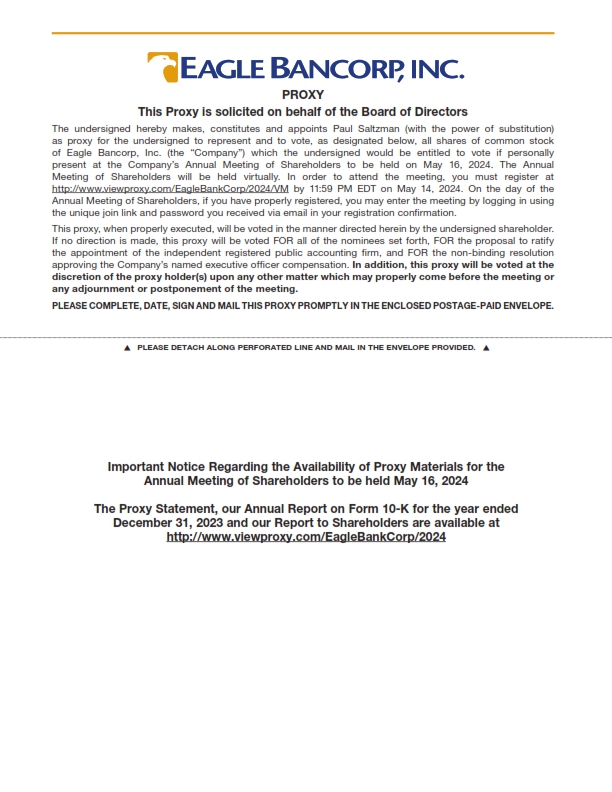 EAGLE BANCORP, INC.

PROXY

This Proxy is solicited on behalf of the Board of Directors

The undersigned hereby makes, constitutes and appoints Paul Saltzman (with the power of substitution) as proxy for the undersigned to represent and to vote, as designated below, all shares of common stock of Eagle Bancorp, Inc. (the "Company") which the undersigned would be entitled to vote if personally present at the Company's Annual Meeting of Shareholders to be held on May 16, 2024. The Annual Meeting of Shareholders will be held virtually. In order to attend the meeting, you must register at http://www.viewproxy.com/EagleBankCorp/2024/VM by 11:59 PM EDT on May 14, 2024. On the day of the Annual Meeting of Shareholders, if you have properly registered, you may enter the meeting by logging in using the unique join link and password you received via email in your registration confirmation.

This proxy, when properly executed, will be voted in the manner directed herein by the undersigned shareholder. If no direction is made, this proxy will be voted FOR all of the nominees set forth, FOR the proposal to ratify the appointment of the independent registered public accounting firm, and FOR the non-binding resolution approving the Company's named executive officer compensation. In addition, this proxy will be voted at the discretion of the proxy holder(s) upon any other matter which may properly come before the meeting or any adjournment or postponement of the meeting.

PLEASE COMPLETE, DATE, SIGN AND MAIL THIS PROXY PROMPTLY IN THE ENCLOSED POSTAGE-PAID ENVELOPE.

▲ PLEASE DETACH ALONG PERFORATED LINE AND MAIL IN THE ENVELOPE PROVIDED. ▲

Important Notice Regarding the Availability of Proxy Materials for the Annual Meeting of Shareholders to be held May 16, 2024

The Proxy Statement, our Annual Report on Form 10-K for the year ended December 31, 2023 and our Report to Shareholders are available at http://www.viewproxy.com/EagleBankCorp/2024